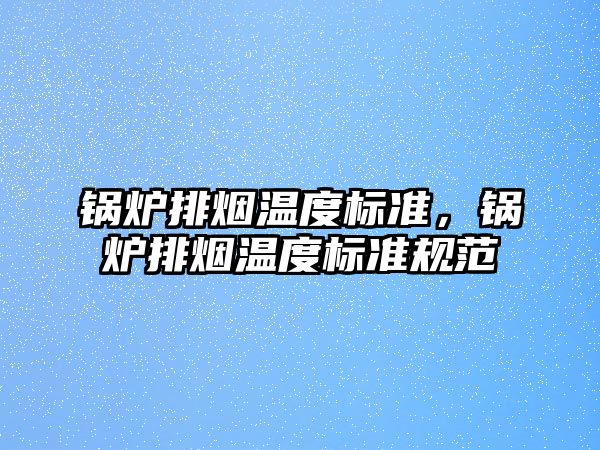 锅炉排烟温度标准，锅炉排烟温度标准规范